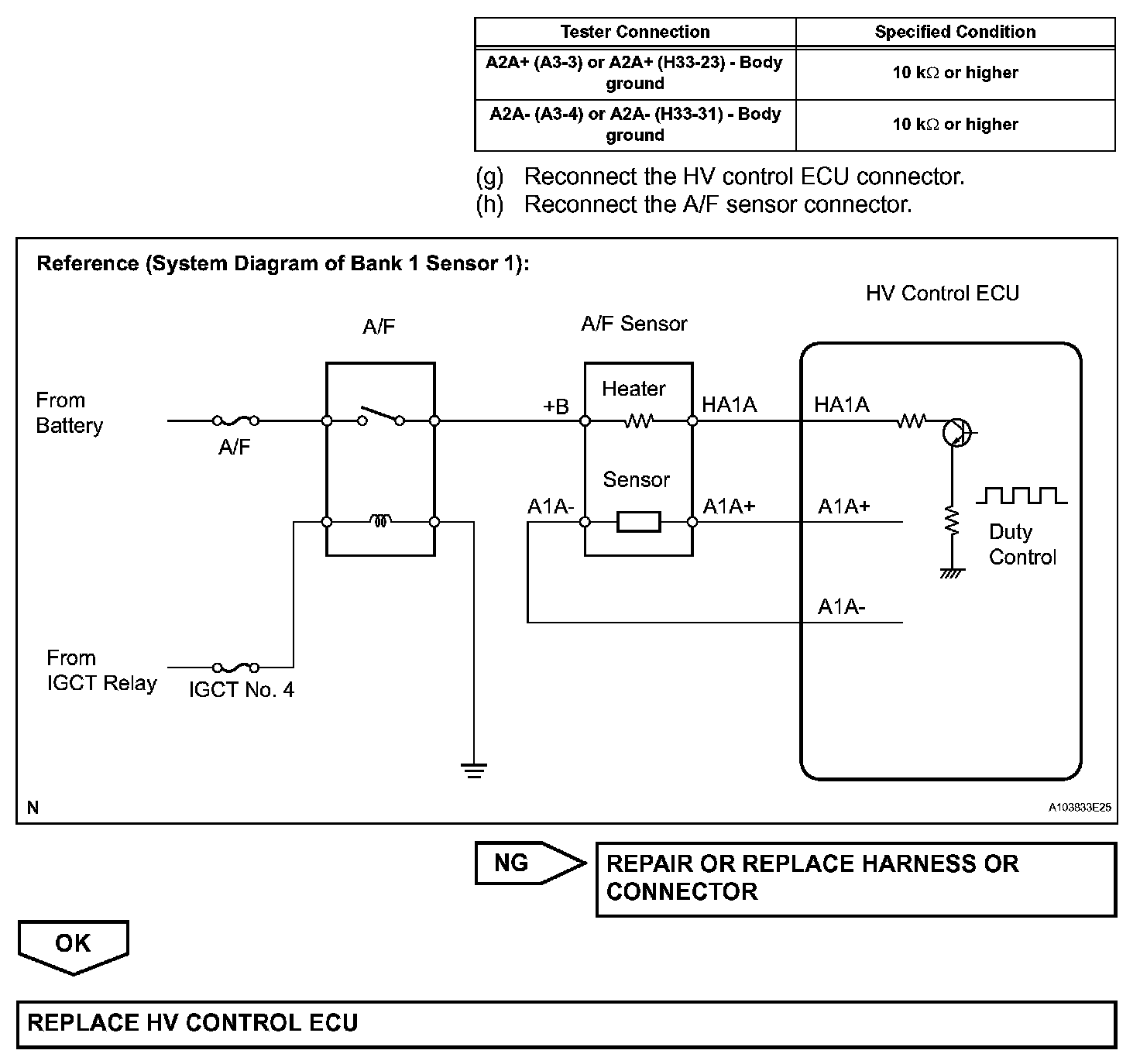 | Tester Connection | Specified Condition |
|---|---|
| A2A+ (A3-3) or A2A+ (H33-23) - Body ground | 10 k$\Omega$ or higher |
| A2A- (A3-4) or A2A- (H33-31) - Body ground | 10 k$\Omega$ or higher |

(g) Reconnect the HV control ECU connector.
(h) Reconnect the A/F sensor connector.

Reference (System Diagram of Bank 1 Sensor 1):

HV Control ECU

A/F

A/F Sensor

From Battery

A/F

+B

Heater

HA1A

HA1A

Sensor

A1A-

A1A+

A1A+

Duty Control

A1A-

From IGCT Relay

IGCT No. 4

N

A103833E25

NG

REPAIR OR REPLACE HARNESS OR CONNECTOR

OK

REPLACE HV CONTROL ECU